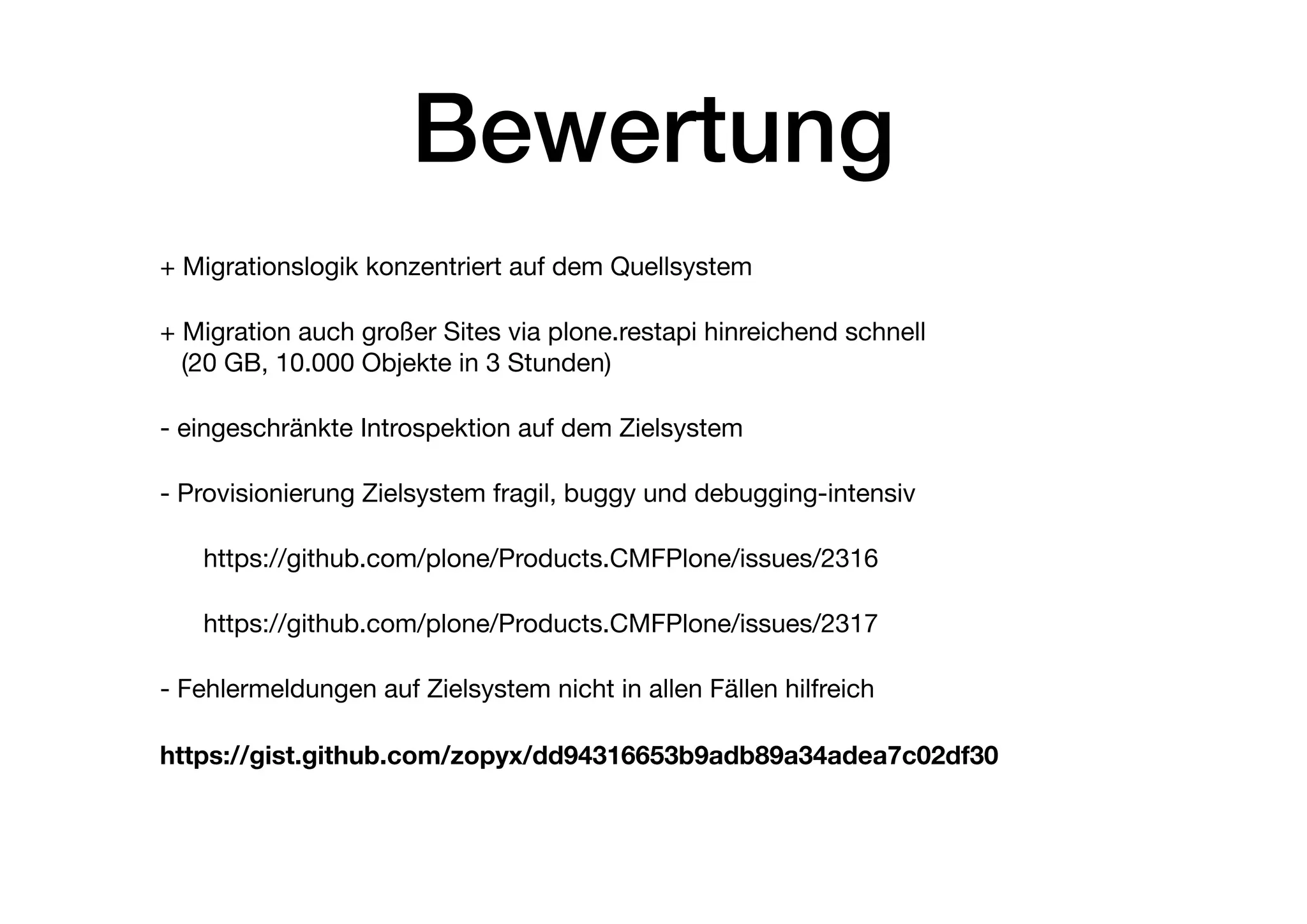 Bewertung

+ Migrationslogik konzentriert auf dem Quellsystem

+ Migration auch großer Sites via plone.restapi hinreichend schnell (20 GB, 10.000 Objekte in 3 Stunden)

- eingeschränkte Introspektion auf dem Zielsystem

- Provisionierung Zielsystem fragil, buggy und debugging-intensiv

https://github.com/plone/Products.CMFPlone/issues/2316

https://github.com/plone/Products.CMFPlone/issues/2317

- Fehlermeldungen auf Zielsystem nicht in allen Fällen hilfreich

https://gist.github.com/zopyx/dd94316653b9adb89a34adea7c02df30